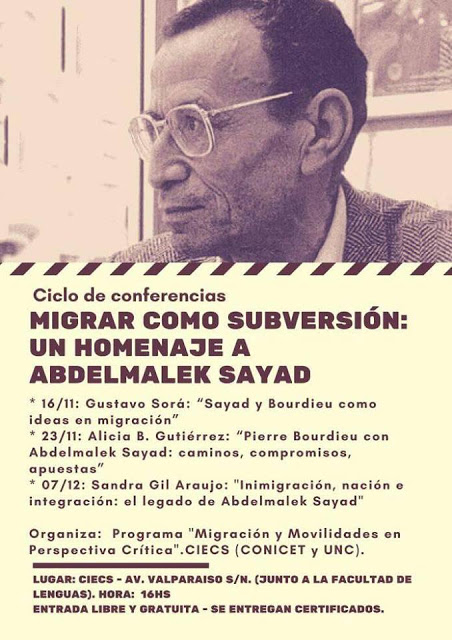 Ciclo de conferencias
MIGRAR COMO SUBVERSIÓN: UN HOMENAJE A ABDELMALEK SAYAD

* 16/11: Gustavo Sorá: “Sayad y Bourdieu como ideas en migración”
* 23/11: Alicia B. Gutiérrez: “Pierre Bourdieu con Abdelmalek Sayad: caminos, compromisos, apuestas”
* 07/12: Sandra Gil Araujo: "Inimigración, nación e integración: el legado de Abdelmalek Sayad"

Organiza: Programa "Migración y Movilidades en Perspectiva Crítica".CIECS (CONICET y UNC).

LUGAR: CIECS - AV. VALPARAISO S/N. (JUNTO A LA FACULTAD DE LENGUAS). HORA: 16HS
ENTRADA LIBRE Y GRATUITA - SE ENTREGAN CERTIFICADOS.